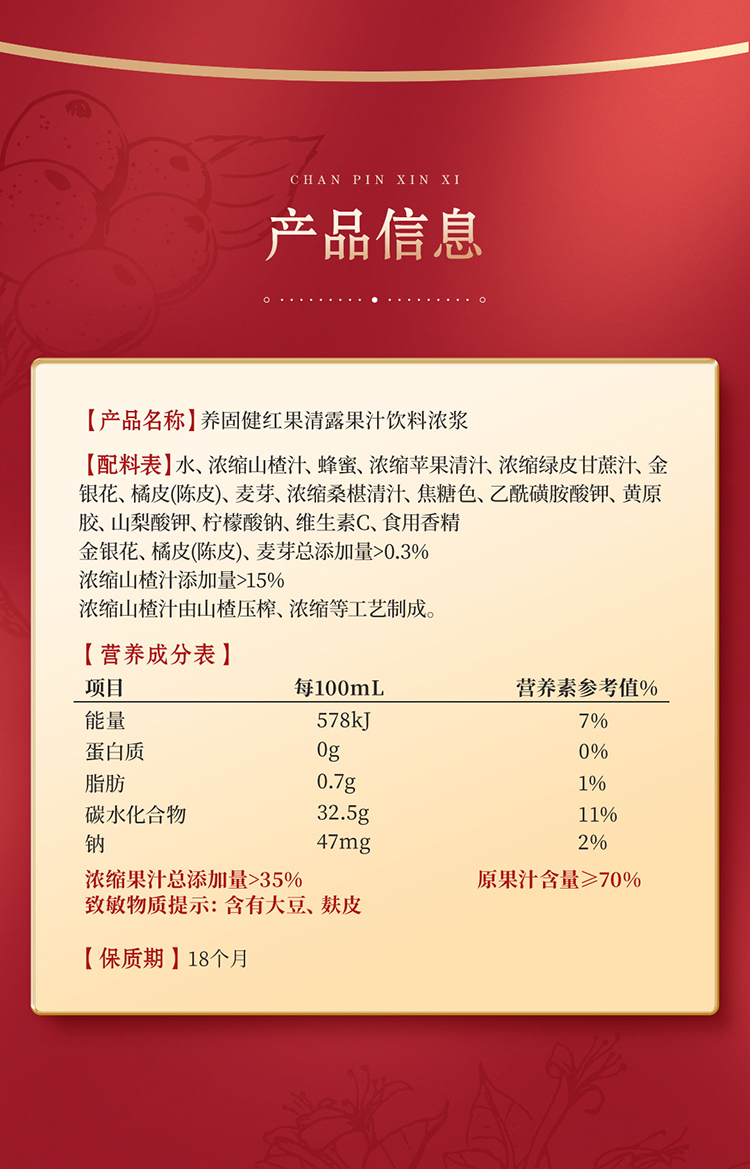 CHAN PIN XIN XI

产品信息

【产品名称】养固健红果清露果汁饮料浓浆

【配料表】水、浓缩山楂汁、蜂蜜、浓缩苹果清汁、浓缩绿皮甘蔗汁、金银花、橘皮(陈皮)、麦芽、浓缩桑椹清汁、焦糖色、乙酰磺胺酸钾、黄原胶、山梨酸钾、柠檬酸钠、维生素C、食用香精
金银花、橘皮(陈皮)、麦芽总添加量>0.3%
浓缩山楂汁添加量>15%
浓缩山楂汁由山楂压榨、浓缩等工艺制成。

【营养成分表】

| 项目 | 每100mL | 营养素参考值% |
|---|---|---|
| 能量 | 578kJ | 7% |
| 蛋白质 | 0g | 0% |
| 脂肪 | 0.7g | 1% |
| 碳水化合物 | 32.5g | 11% |
| 钠 | 47mg | 2% |

浓缩果汁总添加量>35% 原果汁含量≥70%
致敏物质提示：含有大豆、麸皮

【保质期】18个月